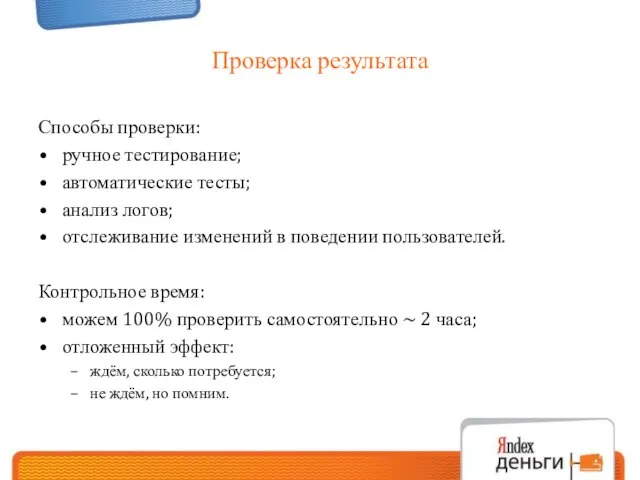 Проверка результата

Способы проверки:
• ручное тестирование;
• автоматические тесты;
• анализ логов;
• отслеживание изменений в поведении пользователей.

Контрольное время:
• можем 100% проверить самостоятельно ~ 2 часа;
• отложенный эффект:
– ждём, сколько потребуется;
– не ждём, но помним.

Яndex
деньги